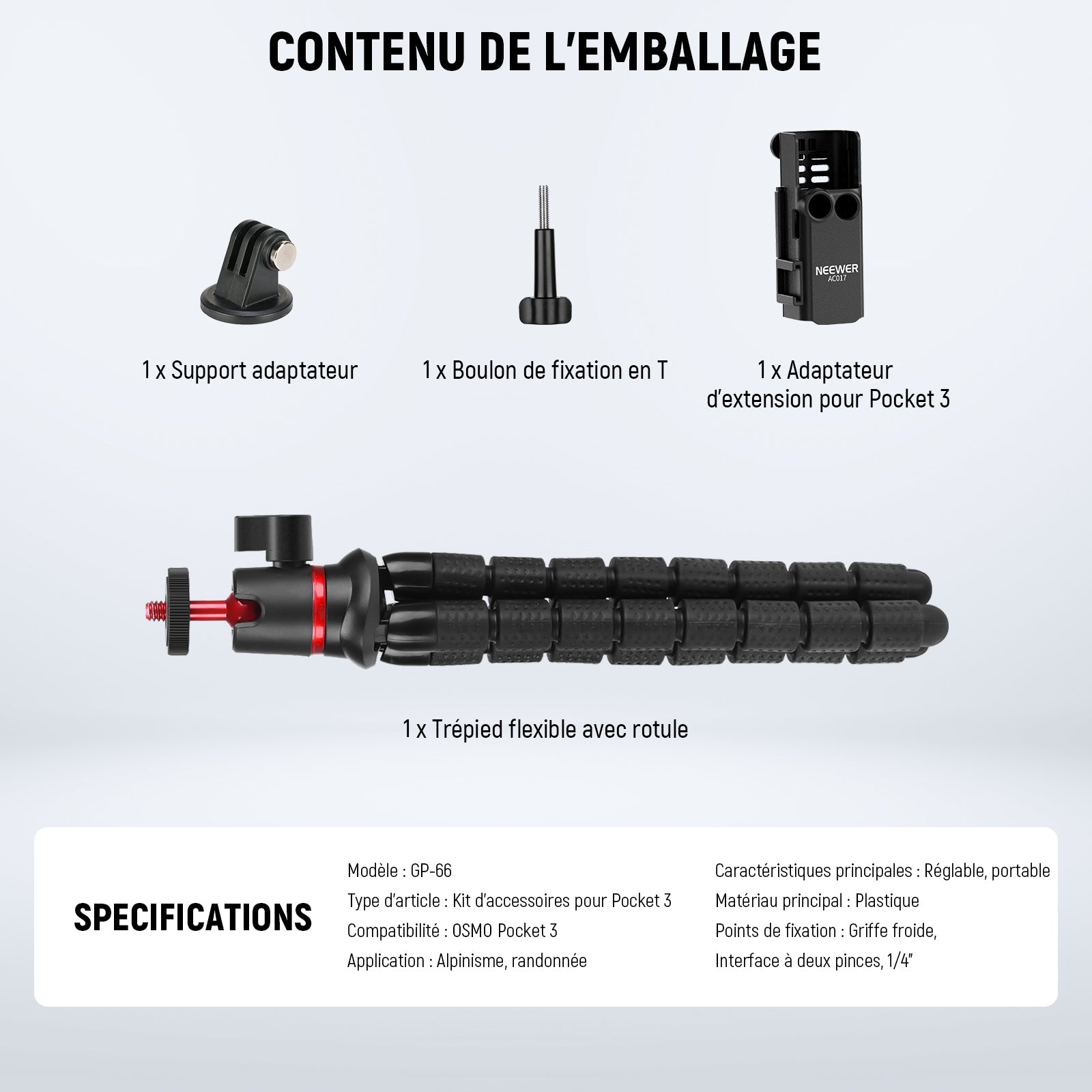 CONTENU DE L'EMBALLAGE

NEEWER
AC017

1 x Support adaptateur

1 x Boulon de fixation en T

1 x Adaptateur d'extension pour Pocket 3

1 x Trépied flexible avec rotule

SPECIFICATIONS

Modèle : GP-66
Type d'article : Kit d'accessoires pour Pocket 3
Compatibilité : OSMO Pocket 3
Application : Alpinisme, randonnée

Caractéristiques principales : Réglable, portable
Matériau principal : Plastique
Points de fixation : Griffe froide, Interface à deux pinces, 1/4"